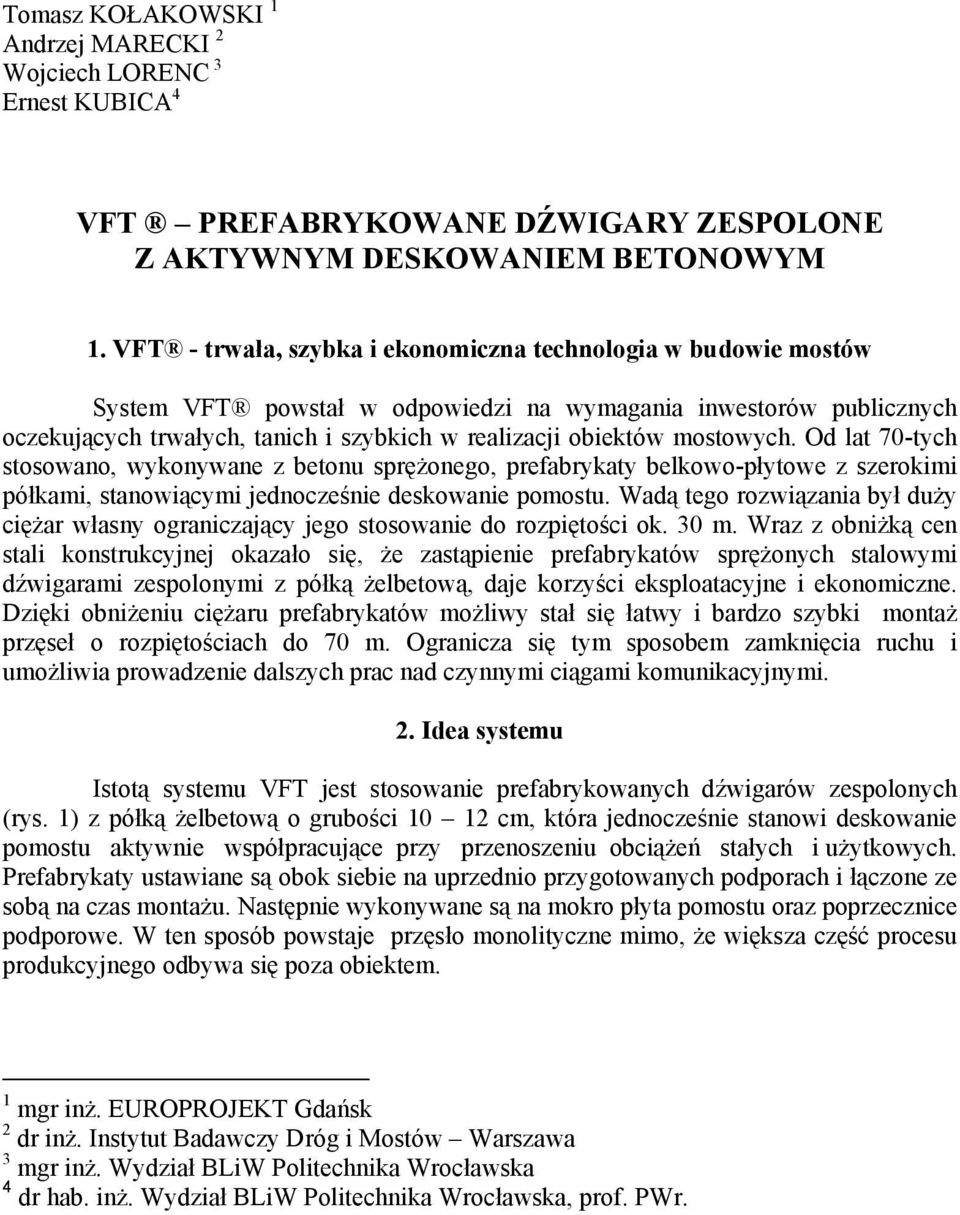 Tomasz KOŁAKOWSKI $^1$
Andrzej MARECKI $^2$
Wojciech LORENC $^3$
Ernest KUBICA $^4$

VFT ® – PREFABRYKOWANE DŹWIGARY ZESPOLONE Z AKTYWNYM DESKOWANIEM BETONOWYM

1. VFT® - trwała, szybka i ekonomiczna technologia w budowie mostów

System VFT® powstał w odpowiedzi na wymagania inwestorów publicznych oczekujących trwałych, tanich i szybkich w realizacji obiektów mostowych. Od lat 70-tych stosowano, wykonywane z betonu sprężonego, prefabrykaty belkowo-płytowe z szerokimi półkami, stanowiącymi jednocześnie deskowanie pomostu. Wadą tego rozwiązania był duży ciężar własny ograniczający jego stosowanie do rozpiętości ok. 30 m. Wraz z obniżką cen stali konstrukcyjnej okazało się, że zastąpienie prefabrykatów sprężonych stalowymi dźwigarami zespolonymi z półką żelbetową, daje korzyści eksploatacyjne i ekonomiczne. Dzięki obniżeniu ciężaru prefabrykatów możliwy stał się łatwy i bardzo szybki montaż przęseł o rozpiętościach do 70 m. Ogranicza się tym sposobem zamknięcia ruchu i umożliwia prowadzenie dalszych prac nad czynnymi ciągami komunikacyjnymi.

2. Idea systemu

Istotą systemu VFT jest stosowanie prefabrykowanych dźwigarów zespolonych (rys. 1) z półką żelbetową o grubości 10 – 12 cm, która jednocześnie stanowi deskowanie pomostu aktywnie współpracujące przy przenoszeniu obciążeń stałych i użytkowych. Prefabrykaty ustawiane są obok siebie na uprzednio przygotowanych podporach i łączone ze sobą na czas montażu. Następnie wykonywane są na mokro płyta pomostu oraz poprzecznice podporowe. W ten sposób powstaje przęsło monolityczne mimo, że większa część procesu produkcyjnego odbywa się poza obiektem.

$^1$ mgr inż. EUROPROJEKT Gdańsk
$^2$ dr inż. Instytut Badawczy Dróg i Mostów – Warszawa
$^3$ mgr inż. Wydział BLiW Politechnika Wrocławska
$^4$ dr hab. inż. Wydział BLiW Politechnika Wrocławska, prof. PWr.